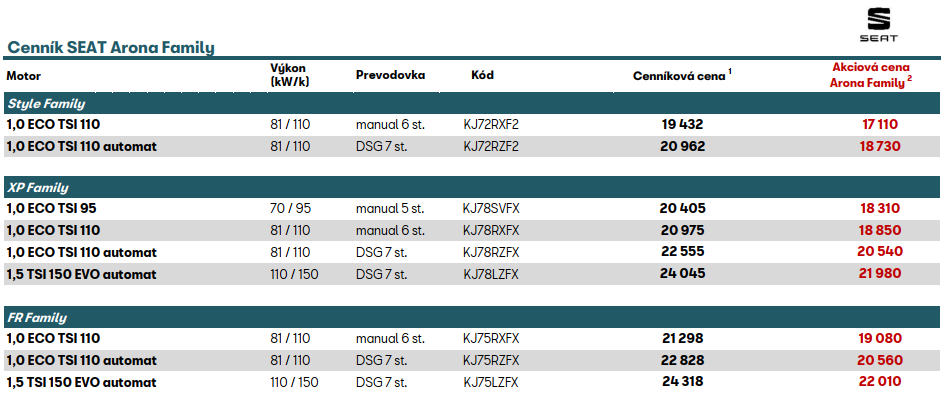 SEAT

Cenník SEAT Arona Family

| Motor | Výkon (kW/k) | Prevodovka | Kód | Cenníková cena $^{1}$ | Akciová cena Arona Family $^{2}$ |
|---|---|---|---|---|---|
| Style Family | | | | | |
| 1,0 ECO TSI 110 | 81 / 110 | manual 6 st. | KJ72RXF2 | 19 432 | 17 110 |
| 1,0 ECO TSI 110 automat | 81 / 110 | DSG 7 st. | KJ72RZF2 | 20 962 | 18 730 |
| XP Family | | | | | |
| 1,0 ECO TSI 95 | 70 / 95 | manual 5 st. | KJ78SVFX | 20 405 | 18 310 |
| 1,0 ECO TSI 110 | 81 / 110 | manual 6 st. | KJ78RXFX | 20 975 | 18 850 |
| 1,0 ECO TSI 110 automat | 81 / 110 | DSG 7 st. | KJ78RZFX | 22 555 | 20 540 |
| 1,5 TSI 150 EVO automat | 110 / 150 | DSG 7 st. | KJ78LZFX | 24 045 | 21 980 |
| FR Family | | | | | |
| 1,0 ECO TSI 110 | 81 / 110 | manual 6 st. | KJ75RXFX | 21 298 | 19 080 |
| 1,0 ECO TSI 110 automat | 81 / 110 | DSG 7 st. | KJ75RZFX | 22 828 | 20 560 |
| 1,5 TSI 150 EVO automat | 110 / 150 | DSG 7 st. | KJ75LZFX | 24 318 | 22 010 |